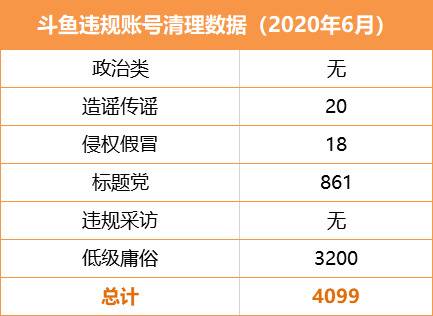 斗鱼违规账号清理数据（2020年6月）

| 政治类 | 无 |
|---|---|
| 造谣传谣 | 20 |
| 侵权假冒 | 18 |
| 标题党 | 861 |
| 违规采访 | 无 |
| 低级庸俗 | 3200 |
| 总计 | 4099 |